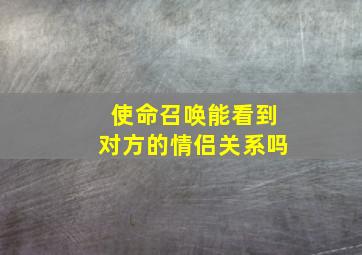 使命召唤能看到对方的情侣关系吗